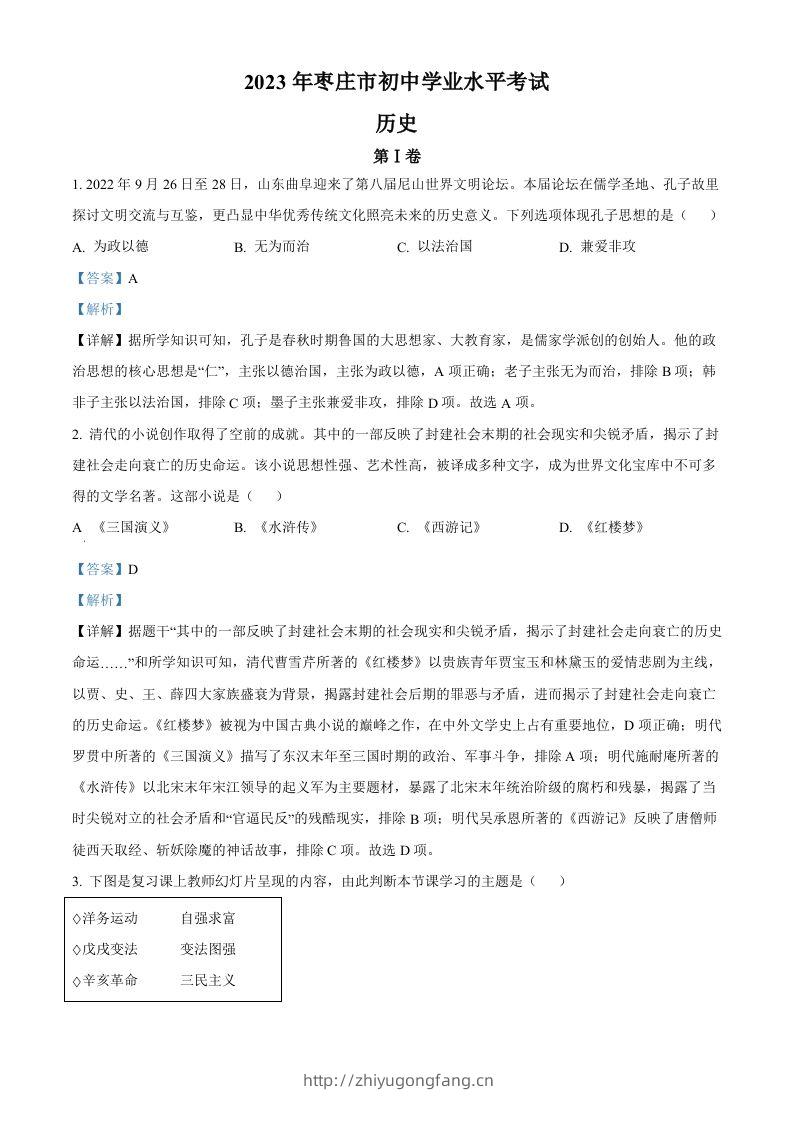 2023 年枣庄市初中学业水平考试

历史

第 I 卷

1. 2022 年 9 月 26 日至 28 日，山东曲阜迎来了第八届尼山世界文明论坛。本届论坛在儒学圣地、孔子故里探讨文明交流与互鉴，更凸显中华优秀传统文化照亮未来的历史意义。下列选项体现孔子思想的是（　　）

A. 为政以德　　B. 无为而治　　C. 以法治国　　D. 兼爱非攻

【答案】A

【解析】

【详解】据所学知识可知，孔子是春秋时期鲁国的大思想家、大教育家，是儒家学派创的创始人。他的政治思想的核心思想是“仁”，主张以德治国，主张为政以德，A 项正确；老子主张无为而治，排除 B 项；韩非子主张以法治国，排除 C 项；墨子主张兼爱非攻，排除 D 项。故选 A 项。

2. 清代的小说创作取得了空前的成就。其中的一部反映了封建社会末期的社会现实和尖锐矛盾，揭示了封建社会走向衰亡的历史命运。该小说思想性强、艺术性高，被译成多种文字，成为世界文化宝库中不可多得的文学名著。这部小说是（　　）

A 《三国演义》　　B. 《水浒传》　　C. 《西游记》　　D. 《红楼梦》

【答案】D

【解析】

【详解】据题干“其中的一部反映了封建社会末期的社会现实和尖锐矛盾，揭示了封建社会走向衰亡的历史命运……”和所学知识可知，清代曹雪芹所著的《红楼梦》以贵族青年贾宝玉和林黛玉的爱情悲剧为主线，以贾、史、王、薛四大家族盛衰为背景，揭露封建社会后期的罪恶与矛盾，进而揭示了封建社会走向衰亡的历史命运。《红楼梦》被视为中国古典小说的巅峰之作，在中外文学史上占有重要地位，D 项正确；明代罗贯中所著的《三国演义》描写了东汉末年至三国时期的政治、军事斗争，排除 A 项；明代施耐庵所著的《水浒传》以北宋末年宋江领导的起义军为主要题材，暴露了北宋末年统治阶级的腐朽和残暴，揭露了当时尖锐对立的社会矛盾和“官逼民反”的残酷现实，排除 B 项；明代吴承恩所著的《西游记》反映了唐僧师徒西天取经、斩妖除魔的神话故事，排除 C 项。故选 D 项。

3. 下图是复习课上教师幻灯片呈现的内容，由此判断本节课学习的主题是（　　）

◊洋务运动　　自强求富
◊戊戌变法　　变法图强
◊辛亥革命　　三民主义

http://zhiyugongfang.cn